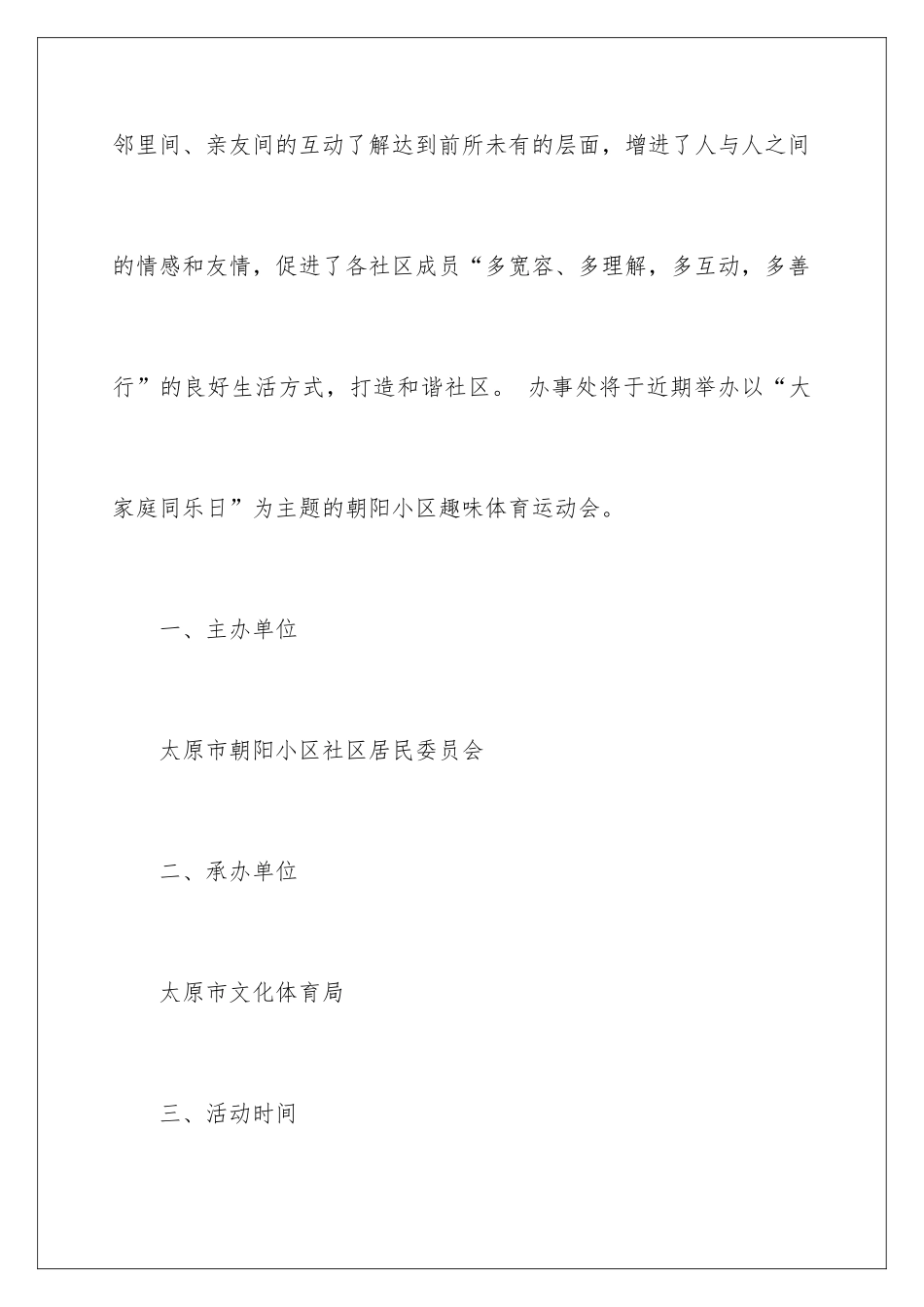 邻里间、亲友间的互动了解达到前所未有的层面，增进了人与人之间的情感和友情，促进了各社区成员“多宽容、多理解，多互动，多善行”的良好生活方式，打造和谐社区。 办事处将于近期举办以“大家庭同乐日”为主题的朝阳小区趣味体育运动会。

一、主办单位

太原市朝阳小区社区居民委员会

二、承办单位

太原市文化体育局

三、活动时间